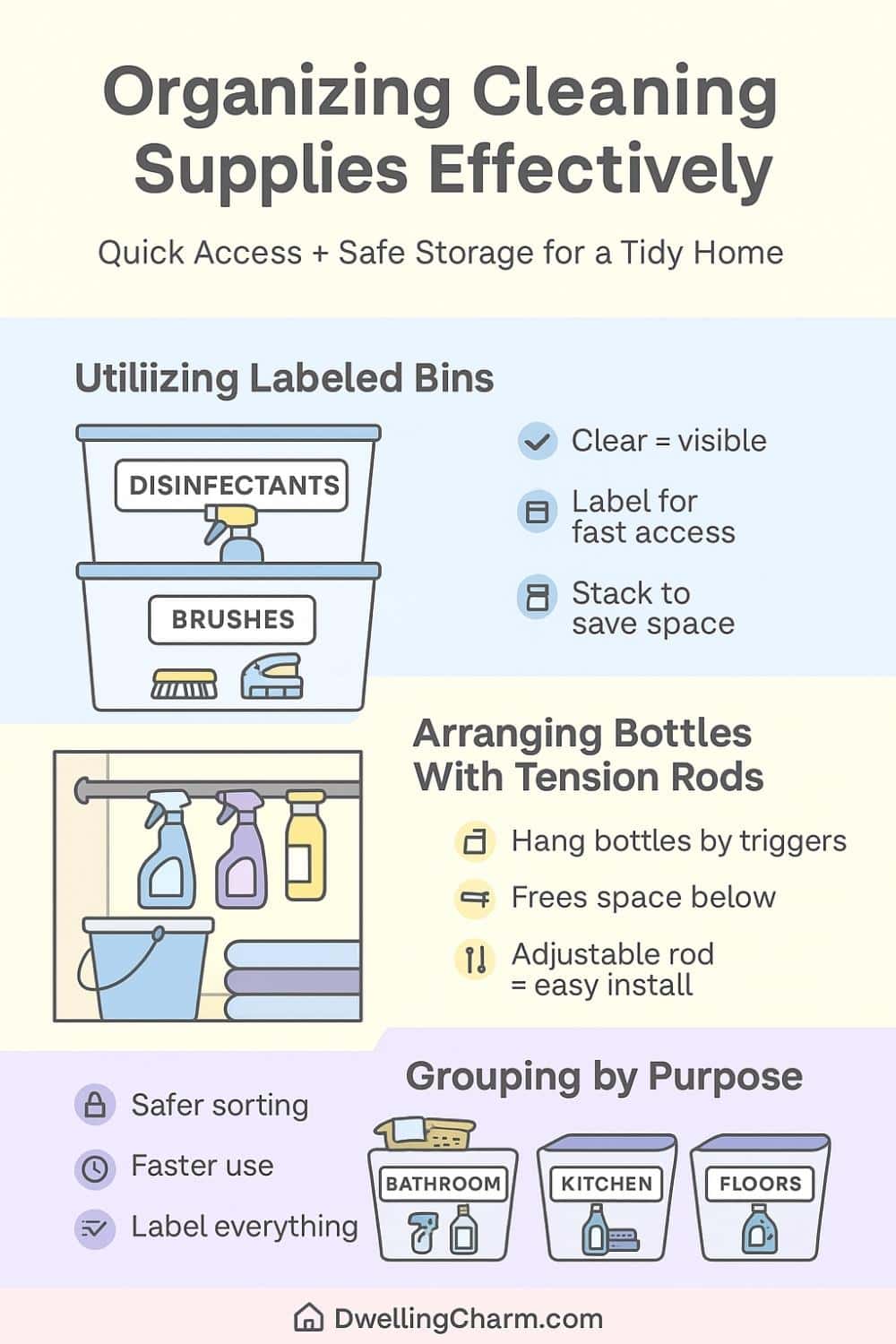 Organizing Cleaning Supplies Effectively

Quick Access + Safe Storage for a Tidy Home

Utiliizing Labeled Bins

DISINFECTANTS

BRUSHES

Clear = visible

Label for fast access

Stack to save space

Arranging Bottles With Tension Rods

Hang bottles by triggers

Frees space below

Adjustable rod = easy install

Grouping by Purpose

Safer sorting

Faster use

Label everything

BATHROOM

KITCHEN

FLOORS

DwellingCharm.com